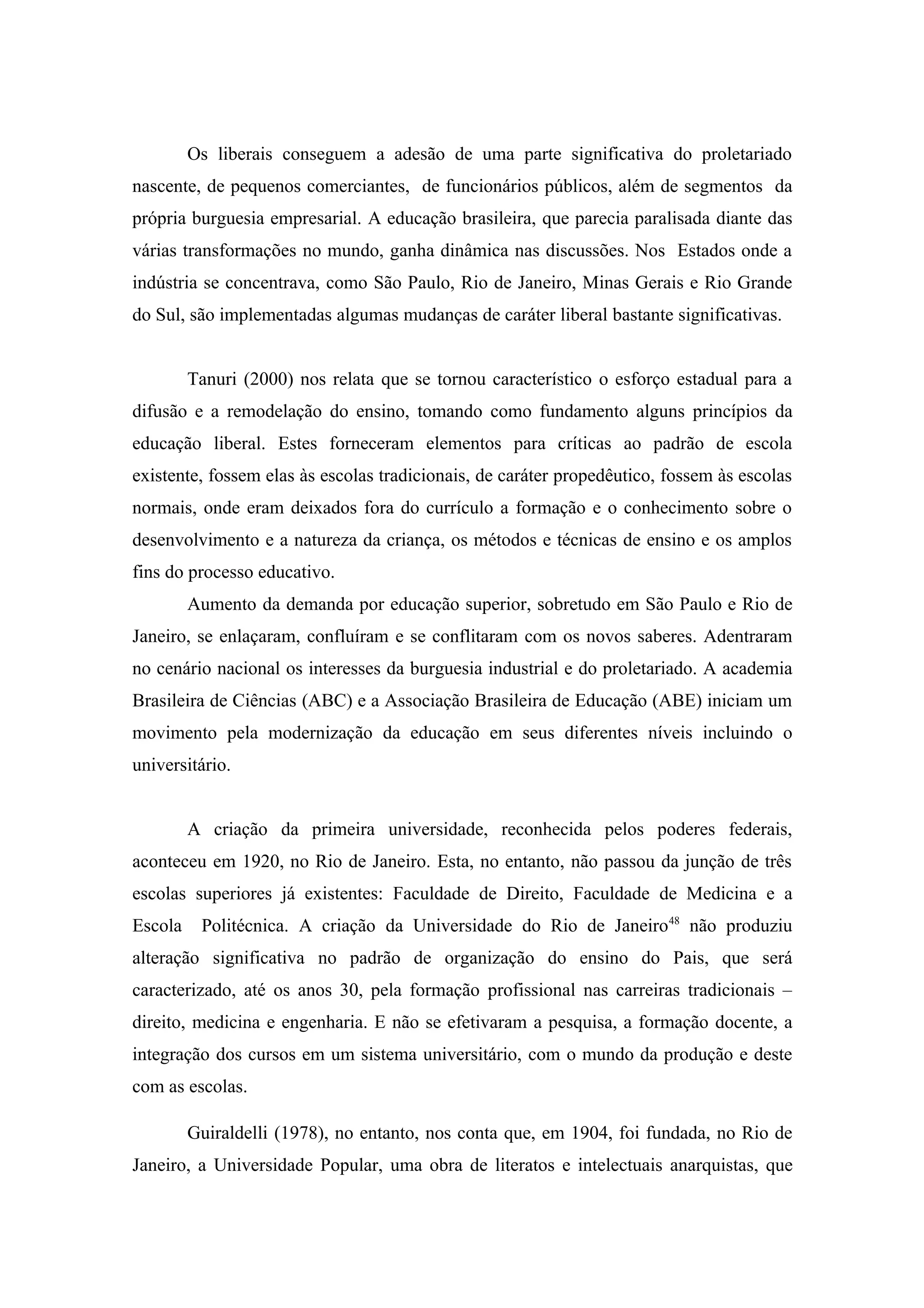 Os liberais conseguem a adesão de uma parte significativa do proletariado nascente, de pequenos comerciantes, de funcionários públicos, além de segmentos da própria burguesia empresarial. A educação brasileira, que parecia paralisada diante das várias transformações no mundo, ganha dinâmica nas discussões. Nos Estados onde a indústria se concentrava, como São Paulo, Rio de Janeiro, Minas Gerais e Rio Grande do Sul, são implementadas algumas mudanças de caráter liberal bastante significativas.

Tanuri (2000) nos relata que se tornou característico o esforço estadual para a difusão e a remodelação do ensino, tomando como fundamento alguns princípios da educação liberal. Estes forneceram elementos para críticas ao padrão de escola existente, fossem elas às escolas tradicionais, de caráter propedêutico, fossem às escolas normais, onde eram deixados fora do currículo a formação e o conhecimento sobre o desenvolvimento e a natureza da criança, os métodos e técnicas de ensino e os amplos fins do processo educativo.

Aumento da demanda por educação superior, sobretudo em São Paulo e Rio de Janeiro, se enlaçaram, confluíram e se conflitaram com os novos saberes. Adentraram no cenário nacional os interesses da burguesia industrial e do proletariado. A academia Brasileira de Ciências (ABC) e a Associação Brasileira de Educação (ABE) iniciam um movimento pela modernização da educação em seus diferentes níveis incluindo o universitário.

A criação da primeira universidade, reconhecida pelos poderes federais, aconteceu em 1920, no Rio de Janeiro. Esta, no entanto, não passou da junção de três escolas superiores já existentes: Faculdade de Direito, Faculdade de Medicina e a Escola Politécnica. A criação da Universidade do Rio de Janeiro$^{48}$ não produziu alteração significativa no padrão de organização do ensino do Pais, que será caracterizado, até os anos 30, pela formação profissional nas carreiras tradicionais – direito, medicina e engenharia. E não se efetivaram a pesquisa, a formação docente, a integração dos cursos em um sistema universitário, com o mundo da produção e deste com as escolas.

Guiraldelli (1978), no entanto, nos conta que, em 1904, foi fundada, no Rio de Janeiro, a Universidade Popular, uma obra de literatos e intelectuais anarquistas, que